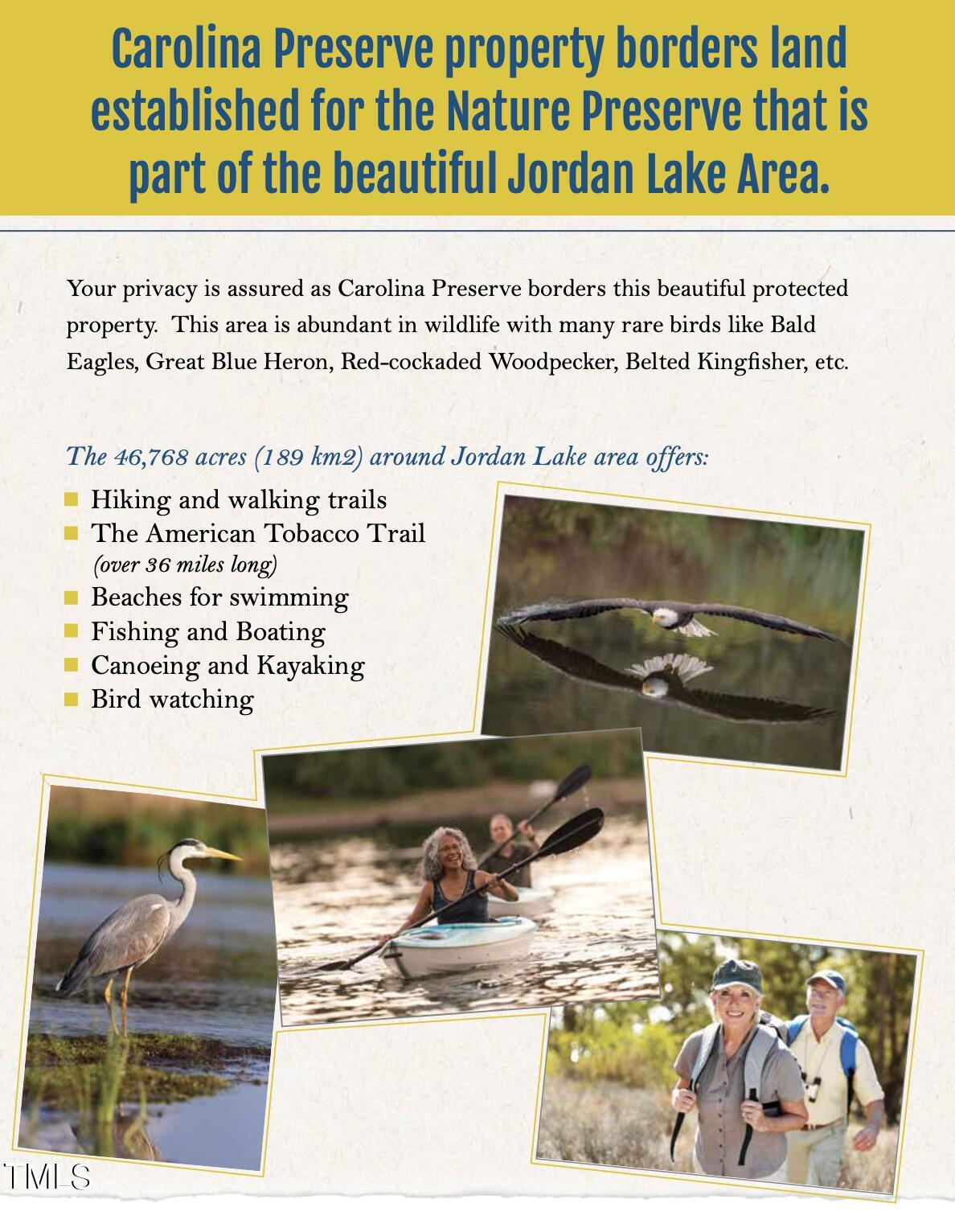 Carolina Preserve property borders land established for the Nature Preserve that is part of the beautiful Jordan Lake Area.

Your privacy is assured as Carolina Preserve borders this beautiful protected property. This area is abundant in wildlife with many rare birds like Bald Eagles, Great Blue Heron, Red-cockaded Woodpecker, Belted Kingfisher, etc.

The 46,768 acres (189 km2) around Jordan Lake area offers:

• Hiking and walking trails
• The American Tobacco Trail (over 36 miles long)
• Beaches for swimming
• Fishing and Boating
• Canoeing and Kayaking
• Bird watching

TMLS